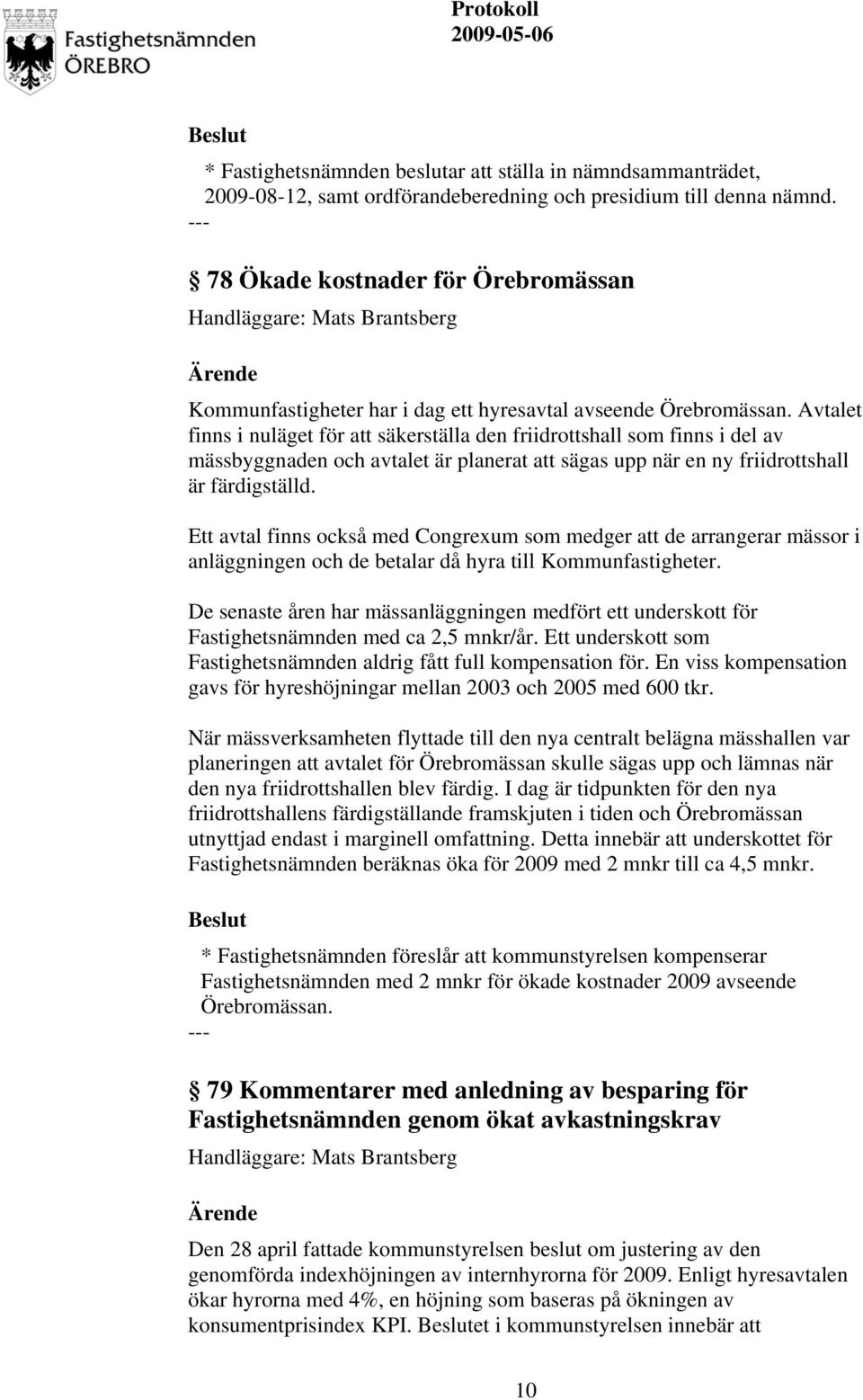 Fastighetsnämnden
ÖREBRO

Protokoll
2009-05-06

Beslut

* Fastighetsnämnden beslutar att ställa in nämndsammanträdet, 2009-08-12, samt ordförandeberedning och presidium till denna nämnd.
---

§ 78 Ökade kostnader för Örebromässan

Handläggare: Mats Brantsberg

Ärende

Kommunfastigheter har i dag ett hyresavtal avseende Örebromässan. Avtalet finns i nuläget för att säkerställa den friidrottshall som finns i del av mässbyggnaden och avtalet är planerat att sägas upp när en ny friidrottshall är färdigställd.

Ett avtal finns också med Congrexum som medger att de arrangerar mässor i anläggningen och de betalar då hyra till Kommunfastigheter.

De senaste åren har mässanläggningen medfört ett underskott för Fastighetsnämnden med ca 2,5 mnkr/år. Ett underskott som Fastighetsnämnden aldrig fått full kompensation för. En viss kompensation gavs för hyreshöjningar mellan 2003 och 2005 med 600 tkr.

När mässverksamheten flyttade till den nya centralt belägna mässhallen var planeringen att avtalet för Örebromässan skulle sägas upp och lämnas när den nya friidrottshallen blev färdig. I dag är tidpunkten för den nya friidrottshallens färdigställande framskjuten i tiden och Örebromässan utnyttjad endast i marginell omfattning. Detta innebär att underskottet för Fastighetsnämnden beräknas öka för 2009 med 2 mnkr till ca 4,5 mnkr.

Beslut

* Fastighetsnämnden föreslår att kommunstyrelsen kompenserar Fastighetsnämnden med 2 mnkr för ökade kostnader 2009 avseende Örebromässan.
---

§ 79 Kommentarer med anledning av besparing för Fastighetsnämnden genom ökat avkastningskrav

Handläggare: Mats Brantsberg

Ärende

Den 28 april fattade kommunstyrelsen beslut om justering av den genomförda indexhöjningen av internhyrorna för 2009. Enligt hyresavtalen ökar hyrorna med 4%, en höjning som baseras på ökningen av konsumentprisindex KPI. Beslutet i kommunstyrelsen innebär att

10